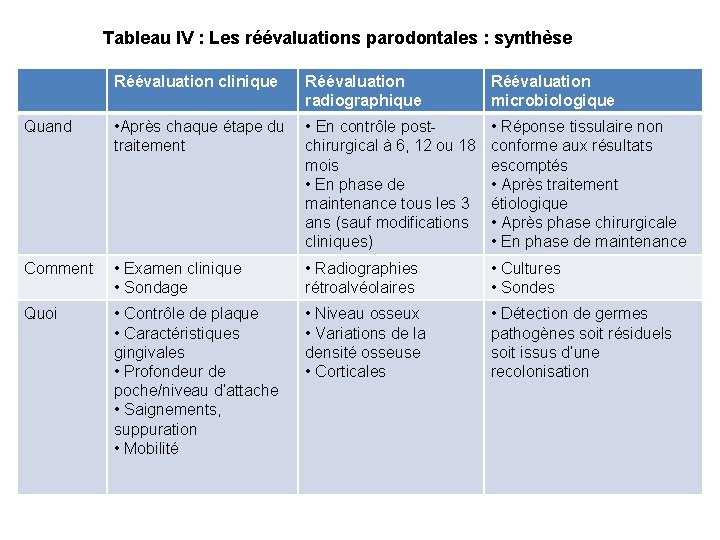 Tableau IV : Les réévaluations parodontales : synthèse

|  | Réévaluation clinique | Réévaluation radiographique | Réévaluation microbiologique |
|---|---|---|---|
| Quand | •Après chaque étape du traitement | • En contrôle post-chirurgical à 6, 12 ou 18 mois • En phase de maintenance tous les 3 ans (sauf modifications cliniques) | • Réponse tissulaire non conforme aux résultats escomptés • Après traitement étiologique • Après phase chirurgicale • En phase de maintenance |
| Comment | • Examen clinique • Sondage | • Radiographies rétroalvéolaires | • Cultures • Sondes |
| Quoi | • Contrôle de plaque • Caractéristiques gingivales • Profondeur de poche/niveau d'attache • Saignements, suppuration • Mobilité | • Niveau osseux • Variations de la densité osseuse • Corticales | • Détection de germes pathogènes soit résiduels soit issus d'une recolonisation |